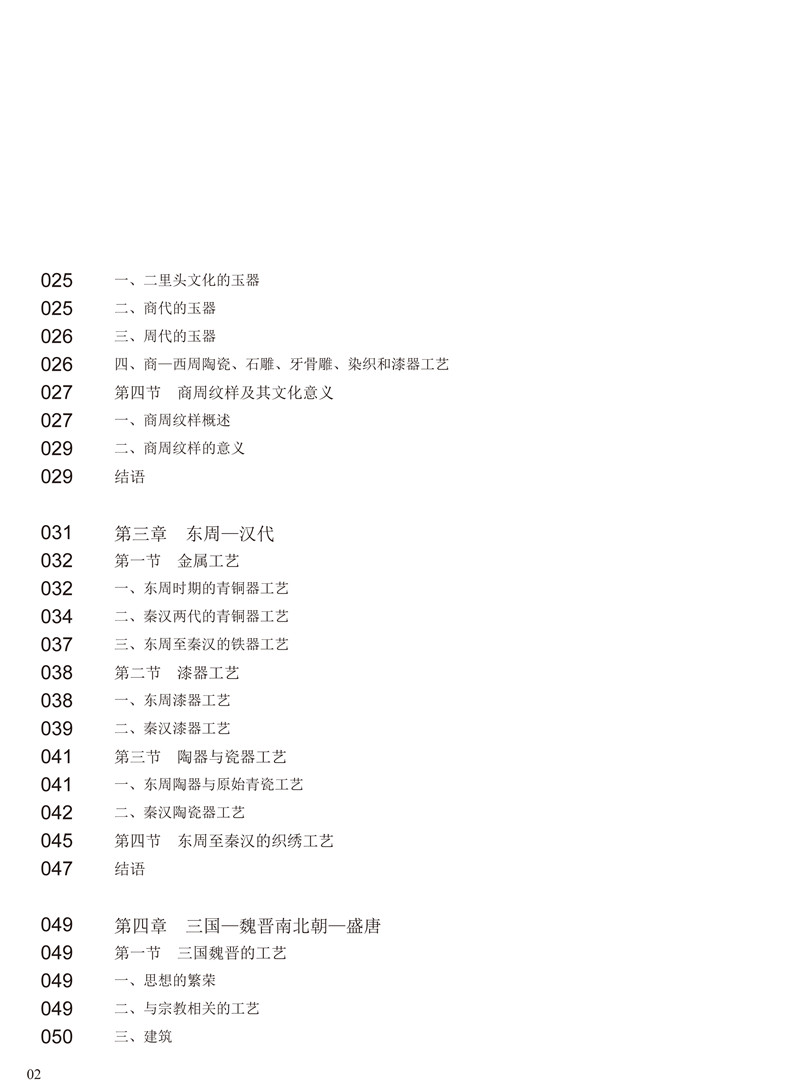 025 一、二里头文化的玉器
025 二、商代的玉器
026 三、周代的玉器
026 四、商—西周陶瓷、石雕、牙骨雕、染织和漆器工艺
027 第四节 商周纹样及其文化意义
027 一、商周纹样概述
029 二、商周纹样的意义
029 结语

031 第三章 东周—汉代
032 第一节 金属工艺
032 一、东周时期的青铜器工艺
034 二、秦汉两代的青铜器工艺
037 三、东周至秦汉的铁器工艺
038 第二节 漆器工艺
038 一、东周漆器工艺
039 二、秦汉漆器工艺
041 第三节 陶器与瓷器工艺
041 一、东周陶器与原始青瓷工艺
042 二、秦汉陶瓷器工艺
045 第四节 东周至秦汉的织绣工艺
047 结语

049 第四章 三国—魏晋南北朝—盛唐
049 第一节 三国魏晋的工艺
049 一、思想的繁荣
049 二、与宗教相关的工艺
050 三、建筑

02